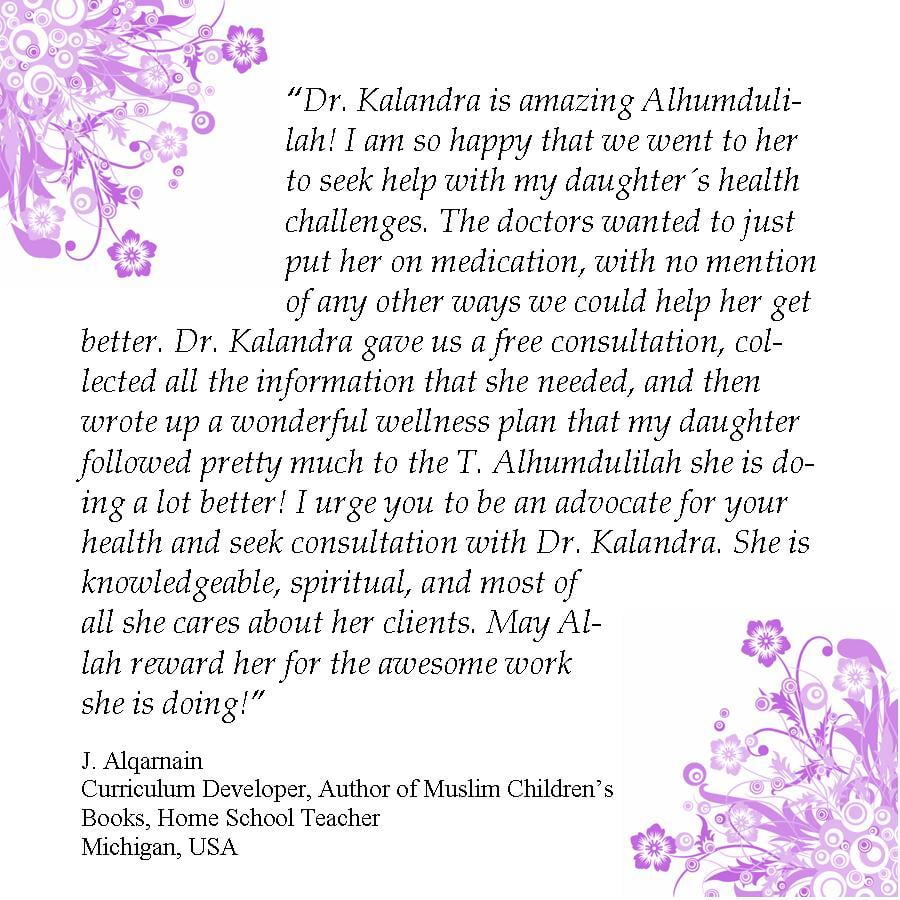 “Dr. Kalandra is amazing Alhumdulilah! I am so happy that we went to her to seek help with my daughter´s health challenges. The doctors wanted to just put her on medication, with no mention of any other ways we could help her get better. Dr. Kalandra gave us a free consultation, collected all the information that she needed, and then wrote up a wonderful wellness plan that my daughter followed pretty much to the T. Alhumdulilah she is doing a lot better! I urge you to be an advocate for your health and seek consultation with Dr. Kalandra. She is knowledgeable, spiritual, and most of all she cares about her clients. May Allah reward her for the awesome work she is doing!”

J. Alqarnain
Curriculum Developer, Author of Muslim Children’s Books, Home School Teacher
Michigan, USA